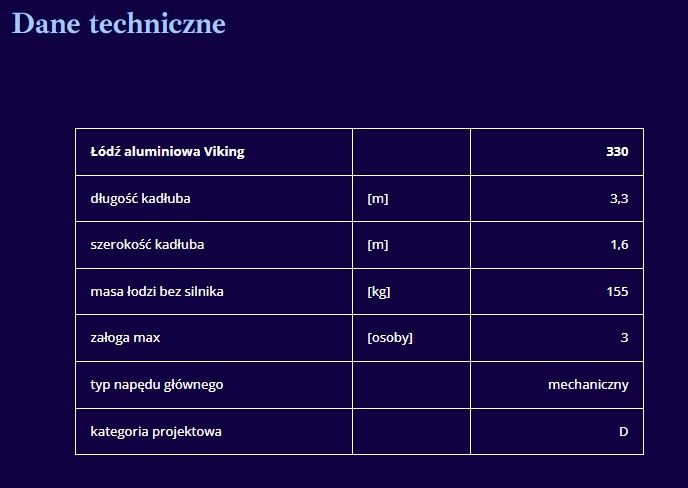 Dane techniczne

| Łódź aluminiowa Viking | | 330 |
|---|---|---|
| długość kadłuba | [m] | 3,3 |
| szerokość kadłuba | [m] | 1,6 |
| masa łodzi bez silnika | [kg] | 155 |
| załoga max | [osoby] | 3 |
| typ napędu głównego | | mechaniczny |
| kategoria projektowa | | D |